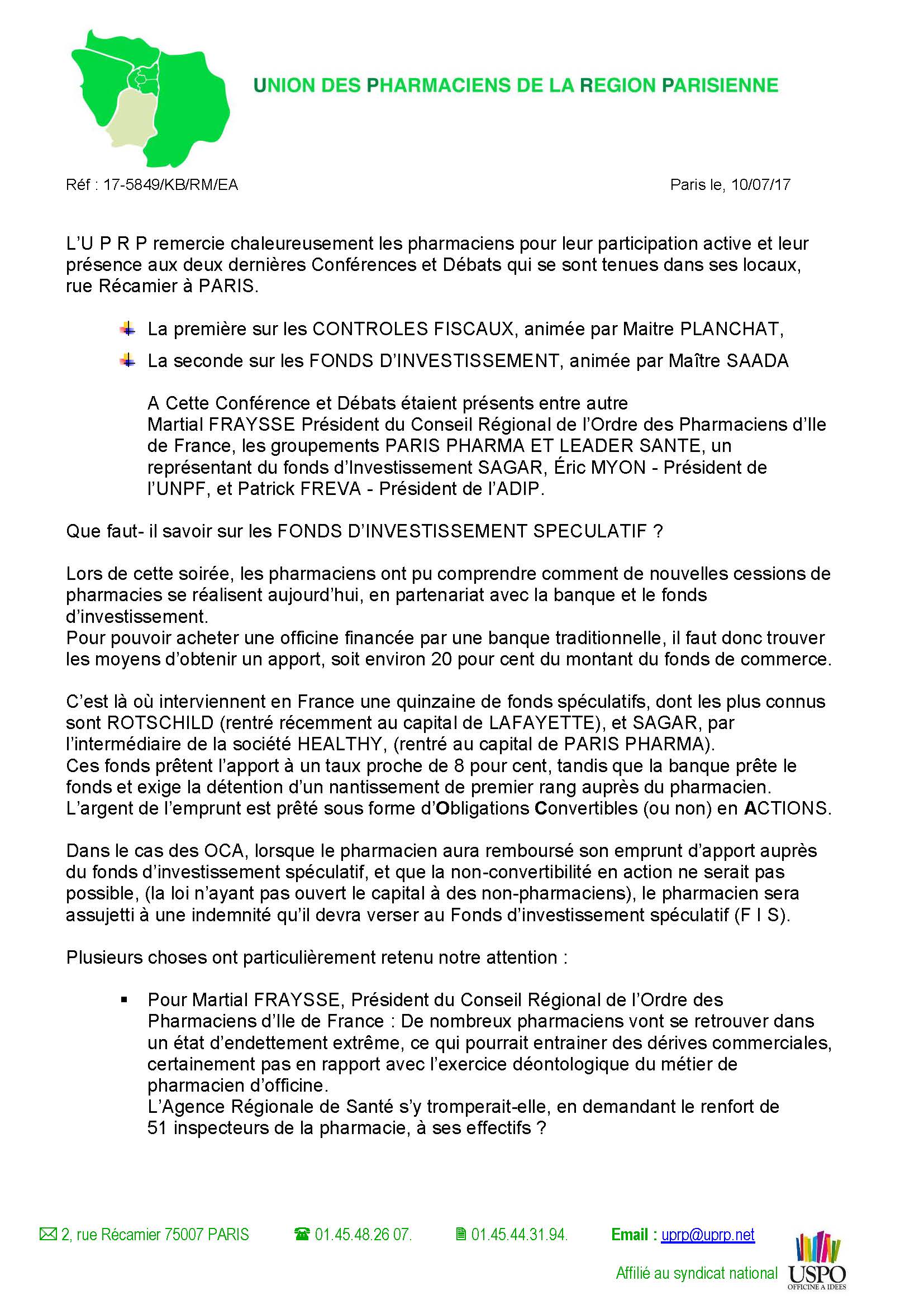 UNION DES PHARMACIENS DE LA REGION PARISIENNE

Réf : 17-5849/KB/RM/EA

Paris le, 10/07/17

L'U P R P remercie chaleureusement les pharmaciens pour leur participation active et leur présence aux deux dernières Conférences et Débats qui se sont tenues dans ses locaux, rue Récamier à PARIS.

La première sur les CONTROLES FISCAUX, animée par Maitre PLANCHAT,

La seconde sur les FONDS D'INVESTISSEMENT, animée par Maître SAADA

A Cette Conférence et Débats étaient présents entre autre Martial FRAYSSE Président du Conseil Régional de l'Ordre des Pharmaciens d'Ile de France, les groupements PARIS PHARMA ET LEADER SANTE, un représentant du fonds d'Investissement SAGAR, Éric MYON - Président de l'UNPF, et Patrick FREVA - Président de l'ADIP.

Que faut- il savoir sur les FONDS D'INVESTISSEMENT SPECULATIF ?

Lors de cette soirée, les pharmaciens ont pu comprendre comment de nouvelles cessions de pharmacies se réalisent aujourd'hui, en partenariat avec la banque et le fonds d'investissement.
Pour pouvoir acheter une officine financée par une banque traditionnelle, il faut donc trouver les moyens d'obtenir un apport, soit environ 20 pour cent du montant du fonds de commerce.

C'est là où interviennent en France une quinzaine de fonds spéculatifs, dont les plus connus sont ROTSCHILD (rentré récemment au capital de LAFAYETTE), et SAGAR, par l'intermédiaire de la société HEALTHY, (rentré au capital de PARIS PHARMA).
Ces fonds prêtent l'apport à un taux proche de 8 pour cent, tandis que la banque prête le fonds et exige la détention d'un nantissement de premier rang auprès du pharmacien.
L'argent de l'emprunt est prêté sous forme d'Obligations Convertibles (ou non) en ACTIONS.

Dans le cas des OCA, lorsque le pharmacien aura remboursé son emprunt d'apport auprès du fonds d'investissement spéculatif, et que la non-convertibilité en action ne serait pas possible, (la loi n'ayant pas ouvert le capital à des non-pharmaciens), le pharmacien sera assujetti à une indemnité qu'il devra verser au Fonds d'investissement spéculatif (F I S).

Plusieurs choses ont particulièrement retenu notre attention :

▪ Pour Martial FRAYSSE, Président du Conseil Régional de l'Ordre des Pharmaciens d'Ile de France : De nombreux pharmaciens vont se retrouver dans un état d'endettement extrême, ce qui pourrait entrainer des dérives commerciales, certainement pas en rapport avec l'exercice déontologique du métier de pharmacien d'officine.
L'Agence Régionale de Santé s'y tromperait-elle, en demandant le renfort de 51 inspecteurs de la pharmacie, à ses effectifs ?

2, rue Récamier 75007 PARIS    01.45.48.26 07.    01.45.44.31.94.    Email : uprp@uprp.net

Affilié au syndicat national USPO OFFICINE A IDEES